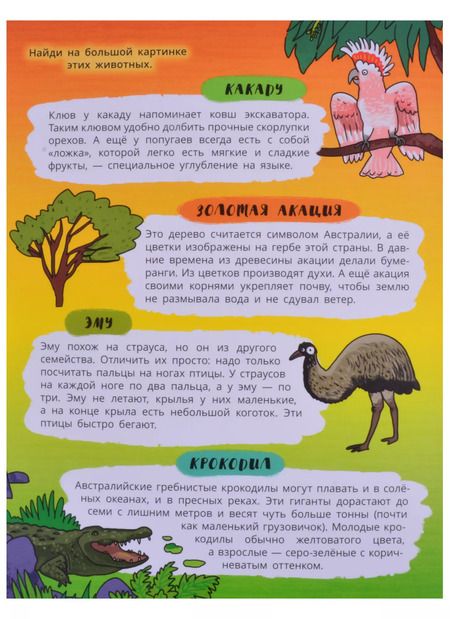 Найди на большой картинке этих животных.

КАКАДУ

Клюв у какаду напоминает ковш экскаватора. Таким клювом удобно долбить прочные скорлупки орехов. А ещё у попугаев всегда есть с собой «ложка», которой легко есть мягкие и сладкие фрукты, — специальное углубление на языке.

ЗОЛОТАЯ АКАЦИЯ

Это дерево считается символом Австралии, а её цветки изображены на гербе этой страны. В давние времена из древесины акации делали бумеранги. Из цветков производят духи. А ещё акация своими корнями укрепляет почву, чтобы землю не размывала вода и не сдувал ветер.

ЭМУ

Эму похож на страуса, но он из другого семейства. Отличить их просто: надо только посчитать пальцы на ногах птицы. У страусов на каждой ноге по два пальца, а у эму — по три. Эму не летают, крылья у них маленькие, а на конце крыла есть небольшой коготок. Эти птицы быстро бегают.

КРОКОДИЛ

Австралийские гребнистые крокодилы могут плавать и в солёных океанах, и в пресных реках. Эти гиганты дорастают до семи с лишним метров и весят чуть больше тонны (почти как маленький грузовичок). Молодые крокодилы обычно желтоватого цвета, а взрослые — серо-зелёные с коричневатым оттенком.